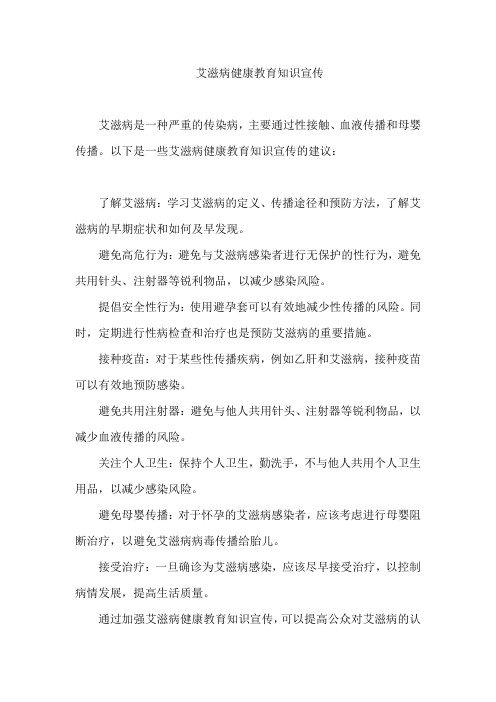 艾滋病健康教育知识宣传

艾滋病是一种严重的传染病，主要通过性接触、血液传播和母婴传播。以下是一些艾滋病健康教育知识宣传的建议：

了解艾滋病：学习艾滋病的定义、传播途径和预防方法，了解艾滋病的早期症状和如何及早发现。

避免高危行为：避免与艾滋病感染者进行无保护的性行为，避免共用针头、注射器等锐利物品，以减少感染风险。

提倡安全性行为：使用避孕套可以有效地减少性传播的风险。同时，定期进行性病检查和治疗也是预防艾滋病的重要措施。

接种疫苗：对于某些性传播疾病，例如乙肝和艾滋病，接种疫苗可以有效地预防感染。

避免共用注射器：避免与他人共用针头、注射器等锐利物品，以减少血液传播的风险。

关注个人卫生：保持个人卫生，勤洗手，不与他人共用个人卫生用品，以减少感染风险。

避免母婴传播：对于怀孕的艾滋病感染者，应该考虑进行母婴阻断治疗，以避免艾滋病病毒传播给胎儿。

接受治疗：一旦确诊为艾滋病感染，应该尽早接受治疗，以控制病情发展，提高生活质量。

通过加强艾滋病健康教育知识宣传，可以提高公众对艾滋病的认